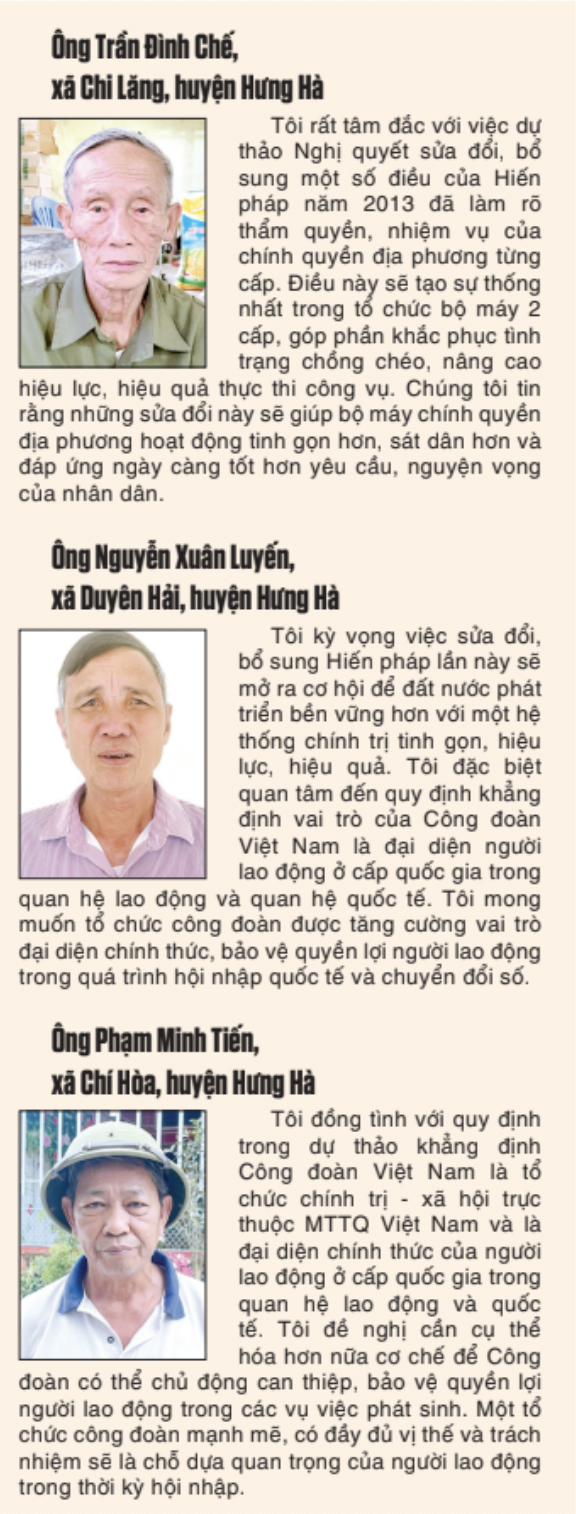 Ông Trần Đình Chế,
xã Chi Lăng, huyện Hưng Hà

Tôi rất tâm đắc với việc dự thảo Nghị quyết sửa đổi, bổ sung một số điều của Hiến pháp năm 2013 đã làm rõ thẩm quyền, nhiệm vụ của chính quyền địa phương từng cấp. Điều này sẽ tạo sự thống nhất trong tổ chức bộ máy 2 cấp, góp phần khắc phục tình trạng chồng chéo, nâng cao hiệu lực, hiệu quả thực thi công vụ. Chúng tôi tin rằng những sửa đổi này sẽ giúp bộ máy chính quyền địa phương hoạt động tinh gọn hơn, sát dân hơn và đáp ứng ngày càng tốt hơn yêu cầu, nguyện vọng của nhân dân.

Ông Nguyễn Xuân Luyến,
xã Duyên Hải, huyện Hưng Hà

Tôi kỳ vọng việc sửa đổi, bổ sung Hiến pháp lần này sẽ mở ra cơ hội để đất nước phát triển bền vững hơn với một hệ thống chính trị tinh gọn, hiệu lực, hiệu quả. Tôi đặc biệt quan tâm đến quy định khẳng định vai trò của Công đoàn Việt Nam là đại diện người lao động ở cấp quốc gia trong quan hệ lao động và quan hệ quốc tế. Tôi mong muốn tổ chức công đoàn được tăng cường vai trò đại diện chính thức, bảo vệ quyền lợi người lao động trong quá trình hội nhập quốc tế và chuyển đổi số.

Ông Phạm Minh Tiến,
xã Chí Hòa, huyện Hưng Hà

Tôi đồng tình với quy định trong dự thảo khẳng định Công đoàn Việt Nam là tổ chức chính trị - xã hội trực thuộc MTTQ Việt Nam và là đại diện chính thức của người lao động ở cấp quốc gia trong quan hệ lao động và quốc tế. Tôi đề nghị cần cụ thể hóa hơn nữa cơ chế để Công đoàn có thể chủ động can thiệp, bảo vệ quyền lợi người lao động trong các vụ việc phát sinh. Một tổ chức công đoàn mạnh mẽ, có đầy đủ vị thế và trách nhiệm sẽ là chỗ dựa quan trọng của người lao động trong thời kỳ hội nhập.